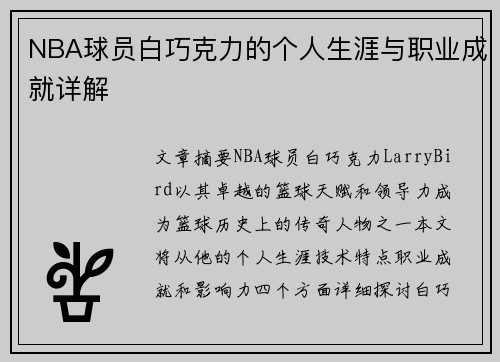 NBA球员白巧克力的个人生涯与职业成就详解

文章摘要NBA球员白巧克力LarryBird以其卓越的篮球天赋和领导力成为篮球历史上的传奇人物之一本文将从他的个人生涯技术特点职业成就和影响力四个方面详细探讨白巧